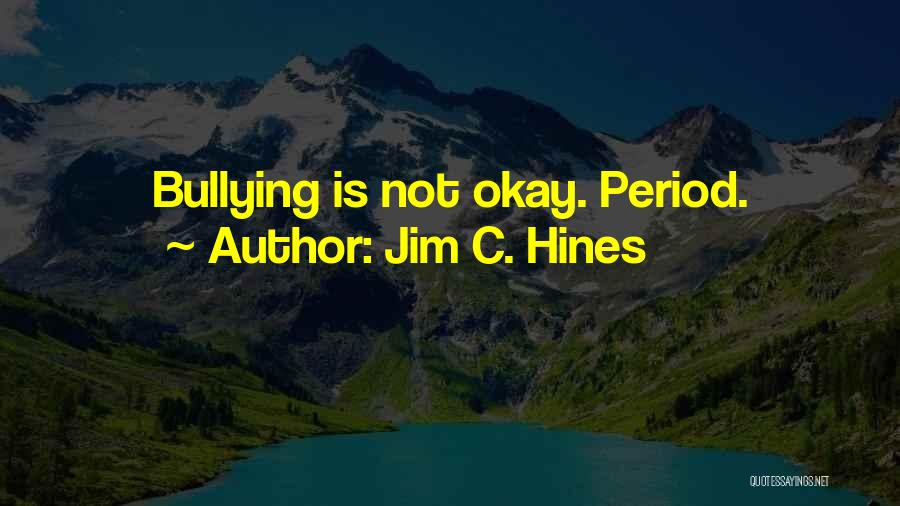 Bullying is not okay. Period.
~ Author: Jim C. Hines

QUOTESSAYINGS.NET